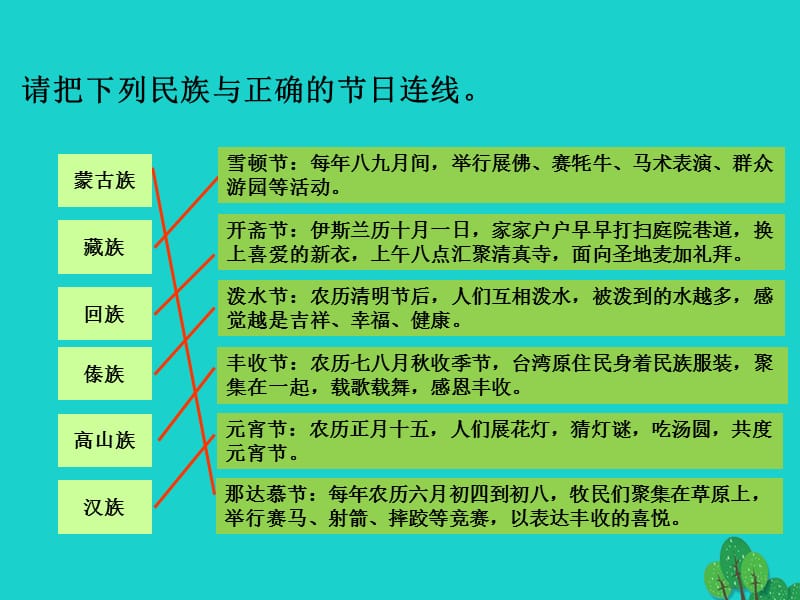 请把下列民族与正确的节日连线。

蒙古族

藏族

回族

傣族

高山族

汉族

雪顿节：每年八九月间，举行展佛、赛牦牛、马术表演、群众游园等活动。

开斋节：伊斯兰历十月一日，家家户户早早打扫庭院巷道，换上喜爱的新衣，上午八点汇聚清真寺，面向圣地麦加礼拜。

泼水节：农历清明节后，人们互相泼水，被泼到的水越多，感觉越是吉祥、幸福、健康。

丰收节：农历七八月秋收季节，台湾原住民身着民族服装，聚集在一起，载歌载舞，感恩丰收。

元宵节：农历正月十五，人们展花灯，猜灯谜，吃汤圆，共度元宵节。

那达慕节：每年农历六月初四到初八，牧民们聚集在草原上，举行赛马、射箭、摔跤等竞赛，以表达丰收的喜悦。